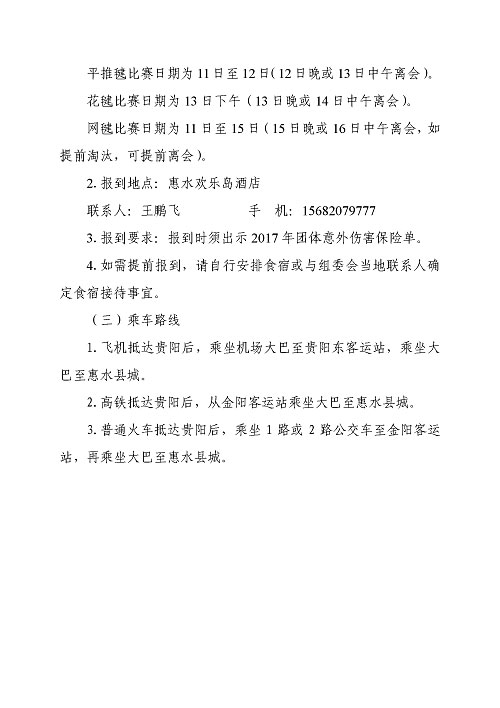 平推毽比赛日期为 11 日至 12 日（12 日晚或 13 日中午离会）。

花毽比赛日期为 13 日下午（13 日晚或 14 日中午离会）。

网毽比赛日期为 11 日至 15 日（15 日晚或 16 日中午离会，如提前淘汰，可提前离会）。

2. 报到地点：惠水欢乐岛酒店

联系人：王鹏飞　　　　手　机：15682079777

3. 报到要求：报到时须出示 2017 年团体意外伤害保险单。

4. 如需提前报到，请自行安排食宿或与组委会当地联系人确定食宿接待事宜。

（三）乘车路线

1. 飞机抵达贵阳后，乘坐机场大巴至贵阳东客运站，乘坐大巴至惠水县城。

2. 高铁抵达贵阳后，从金阳客运站乘坐大巴至惠水县城。

3. 普通火车抵达贵阳后，乘坐 1 路或 2 路公交车至金阳客运站，再乘坐大巴至惠水县城。